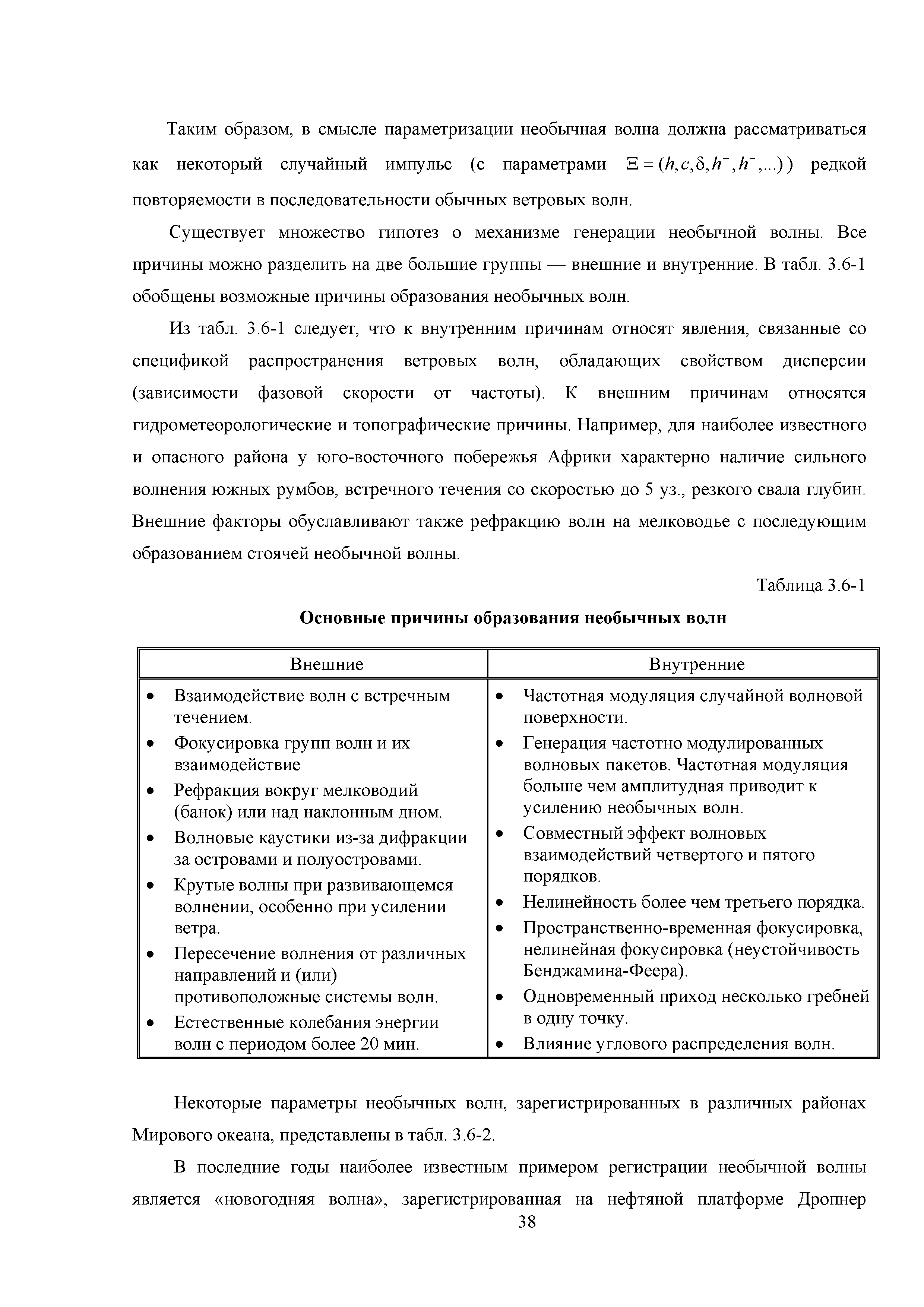 Таким образом, в смысле параметризации необычная волна должна рассматриваться как некоторый случайный импульс (с параметрами $\Xi = (h, c, \delta, h^+, h^-, ...)$) редкой повторяемости в последовательности обычных ветровых волн.

Существует множество гипотез о механизме генерации необычной волны. Все причины можно разделить на две большие группы — внешние и внутренние. В табл. 3.6-1 обобщены возможные причины образования необычных волн.

Из табл. 3.6-1 следует, что к внутренним причинам относят явления, связанные со спецификой распространения ветровых волн, обладающих свойством дисперсии (зависимости фазовой скорости от частоты). К внешним причинам относятся гидрометеорологические и топографические причины. Например, для наиболее известного и опасного района у юго-восточного побережья Африки характерно наличие сильного волнения южных румбов, встречного течения со скоростью до 5 уз., резкого свала глубин. Внешние факторы обуславливают также рефракцию волн на мелководье с последующим образованием стоячей необычной волны.

Таблица 3.6-1

Основные причины образования необычных волн

| Внешние | Внутренние |
|---|---|
| • Взаимодействие волн с встречным течением. • Фокусировка групп волн и их взаимодействие • Рефракция вокруг мелководий (банок) или над наклонным дном. • Волновые каустики из-за дифракции за островами и полуостровами. • Крутые волны при развивающемся волнении, особенно при усилении ветра. • Пересечение волнения от различных направлений и (или) противоположные системы волн. • Естественные колебания энергии волн с периодом более 20 мин. | • Частотная модуляция случайной волновой поверхности. • Генерация частотно модулированных волновых пакетов. Частотная модуляция больше чем амплитудная приводит к усилению необычных волн. • Совместный эффект волновых взаимодействий четвертого и пятого порядков. • Нелинейность более чем третьего порядка. • Пространственно-временная фокусировка, нелинейная фокусировка (неустойчивость Бенджамина-Феера). • Одновременный приход несколько гребней в одну точку. • Влияние углового распределения волн. |

Некоторые параметры необычных волн, зарегистрированных в различных районах Мирового океана, представлены в табл. 3.6-2.

В последние годы наиболее известным примером регистрации необычной волны является «новогодняя волна», зарегистрированная на нефтяной платформе Дропнер

38